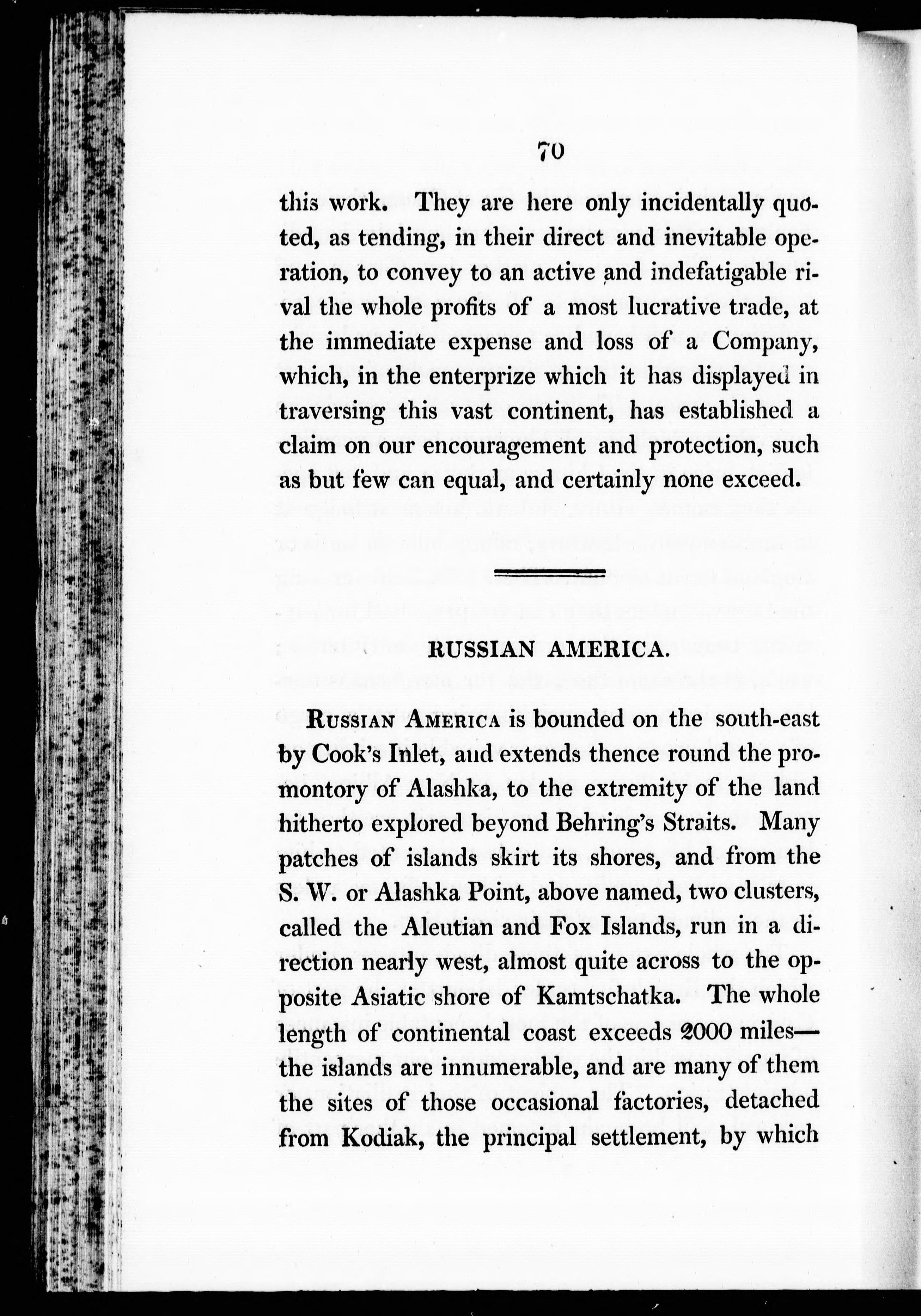 70

this work. They are here only incidentally quoted, as tending, in their direct and inevitable operation, to convey to an active and indefatigable rival the whole profits of a most lucrative trade, at the immediate expense and loss of a Company, which, in the enterprize which it has displayed in traversing this vast continent, has established a claim on our encouragement and protection, such as but few can equal, and certainly none exceed.

RUSSIAN AMERICA.

Russian America is bounded on the south-east by Cook's Inlet, and extends thence round the promontory of Alashka, to the extremity of the land hitherto explored beyond Behring's Straits. Many patches of islands skirt its shores, and from the S. W. or Alashka Point, above named, two clusters, called the Aleutian and Fox Islands, run in a direction nearly west, almost quite across to the opposite Asiatic shore of Kamtschatka. The whole length of continental coast exceeds 2000 miles—the islands are innumerable, and are many of them the sites of those occasional factories, detached from Kodiak, the principal settlement, by which